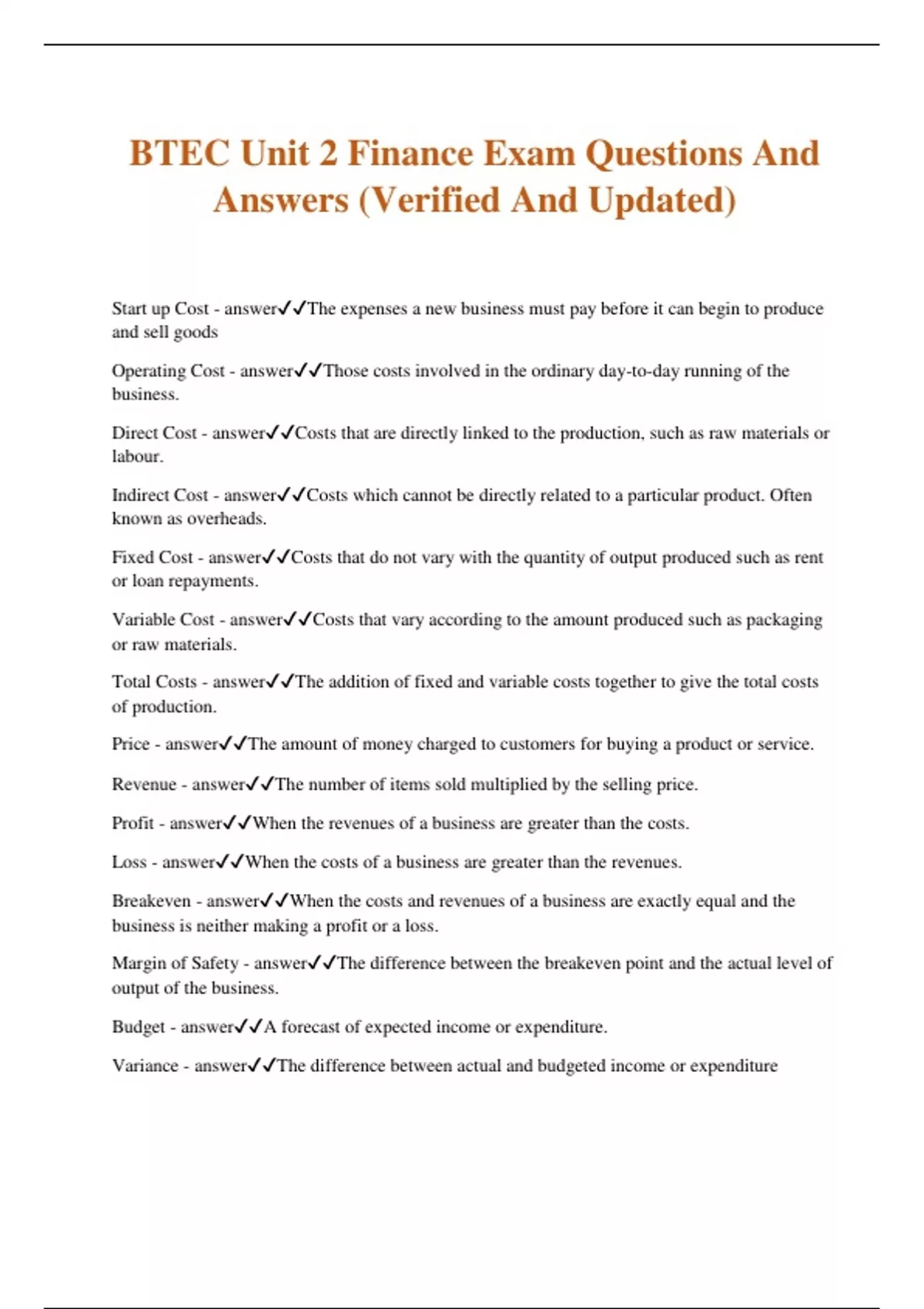 BTEC Unit 2 Finance Exam Questions And Answers (Verified And Updated)

Start up Cost - answer✓✓The expenses a new business must pay before it can begin to produce and sell goods

Operating Cost - answer✓✓Those costs involved in the ordinary day-to-day running of the business.

Direct Cost - answer✓✓Costs that are directly linked to the production, such as raw materials or labour.

Indirect Cost - answer✓✓Costs which cannot be directly related to a particular product. Often known as overheads.

Fixed Cost - answer✓✓Costs that do not vary with the quantity of output produced such as rent or loan repayments.

Variable Cost - answer✓✓Costs that vary according to the amount produced such as packaging or raw materials.

Total Costs - answer✓✓The addition of fixed and variable costs together to give the total costs of production.

Price - answer✓✓The amount of money charged to customers for buying a product or service.

Revenue - answer✓✓The number of items sold multiplied by the selling price.

Profit - answer✓✓When the revenues of a business are greater than the costs.

Loss - answer✓✓When the costs of a business are greater than the revenues.

Breakeven - answer✓✓When the costs and revenues of a business are exactly equal and the business is neither making a profit or a loss.

Margin of Safety - answer✓✓The difference between the breakeven point and the actual level of output of the business.

Budget - answer✓✓A forecast of expected income or expenditure.

Variance - answer✓✓The difference between actual and budgeted income or expenditure